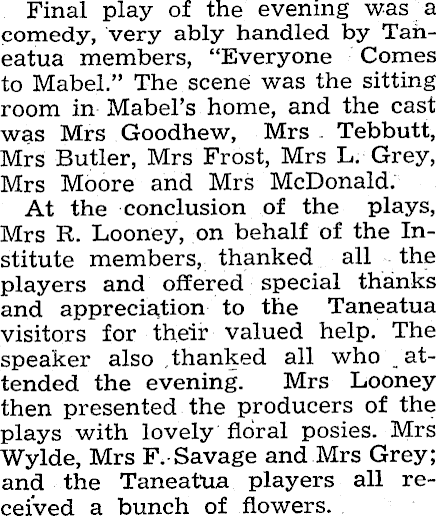 Final play of the evening was a comedy, very ably handled by Taneatua members, "Everyone Comes to Mabel." The scene was the sitting room in Mabel's home, and the cast was Mrs Goodhew, Mrs Tebbutt, Mrs Butler, Mrs Frost, Mrs L. Grey, Mrs Moore and Mrs McDonald.

At the conclusion of the plays, Mrs R. Looney, on behalf of the Institute members, thanked all the players and offered special thanks and appreciation to the Taneatua visitors for their valued help. The speaker also thanked all who attended the evening. Mrs Looney then presented the producers of the plays with lovely floral posies. Mrs Wylde, Mrs F. Savage and Mrs Grey; and the Taneatua players all received a bunch of flowers.